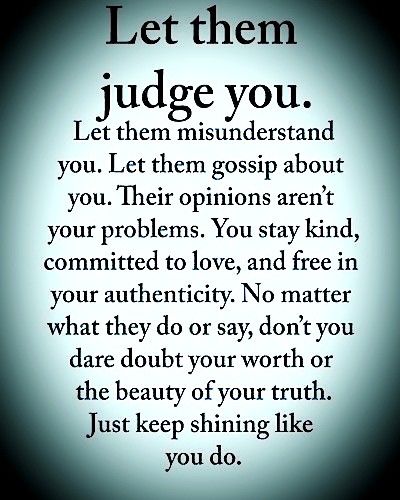 Let them judge you.

Let them misunderstand you. Let them gossip about you. Their opinions aren't your problems. You stay kind, committed to love, and free in your authenticity. No matter what they do or say, don't you dare doubt your worth or the beauty of your truth. Just keep shining like you do.